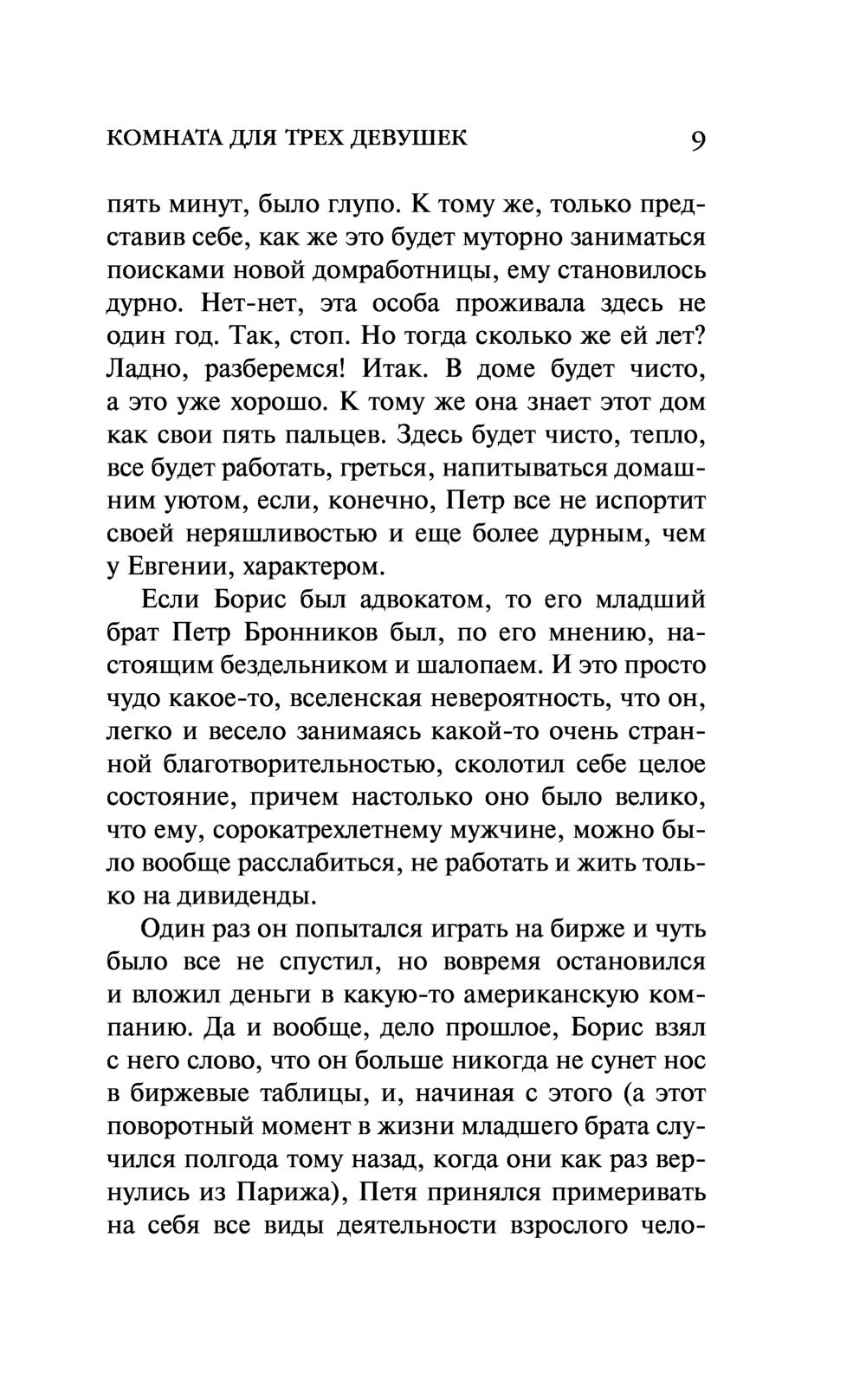 КОМНАТА ДЛЯ ТРЕХ ДЕВУШЕК 9

пять минут, было глупо. К тому же, только представив себе, как же это будет муторно заниматься поисками новой домработницы, ему становилось дурно. Нет-нет, эта особа проживала здесь не один год. Так, стоп. Но тогда сколько же ей лет? Ладно, разберемся! Итак. В доме будет чисто, а это уже хорошо. К тому же она знает этот дом как свои пять пальцев. Здесь будет чисто, тепло, все будет работать, греться, напитываться домашним уютом, если, конечно, Петр все не испортит своей неряшливостью и еще более дурным, чем у Евгении, характером.

Если Борис был адвокатом, то его младший брат Петр Бронников был, по его мнению, настоящим бездельником и шалопаем. И это просто чудо какое-то, вселенская невероятность, что он, легко и весело занимаясь какой-то очень странной благотворительностью, сколотил себе целое состояние, причем настолько оно было велико, что ему, сорокатрехлетнему мужчине, можно было вообще расслабиться, не работать и жить только на дивиденды.

Один раз он попытался играть на бирже и чуть было все не спустил, но вовремя остановился и вложил деньги в какую-то американскую компанию. Да и вообще, дело прошлое, Борис взял с него слово, что он больше никогда не сунет нос в биржевые таблицы, и, начиная с этого (а этот поворотный момент в жизни младшего брата случился полгода тому назад, когда они как раз вернулись из Парижа), Петя принялся примеривать на себя все виды деятельности взрослого чело-